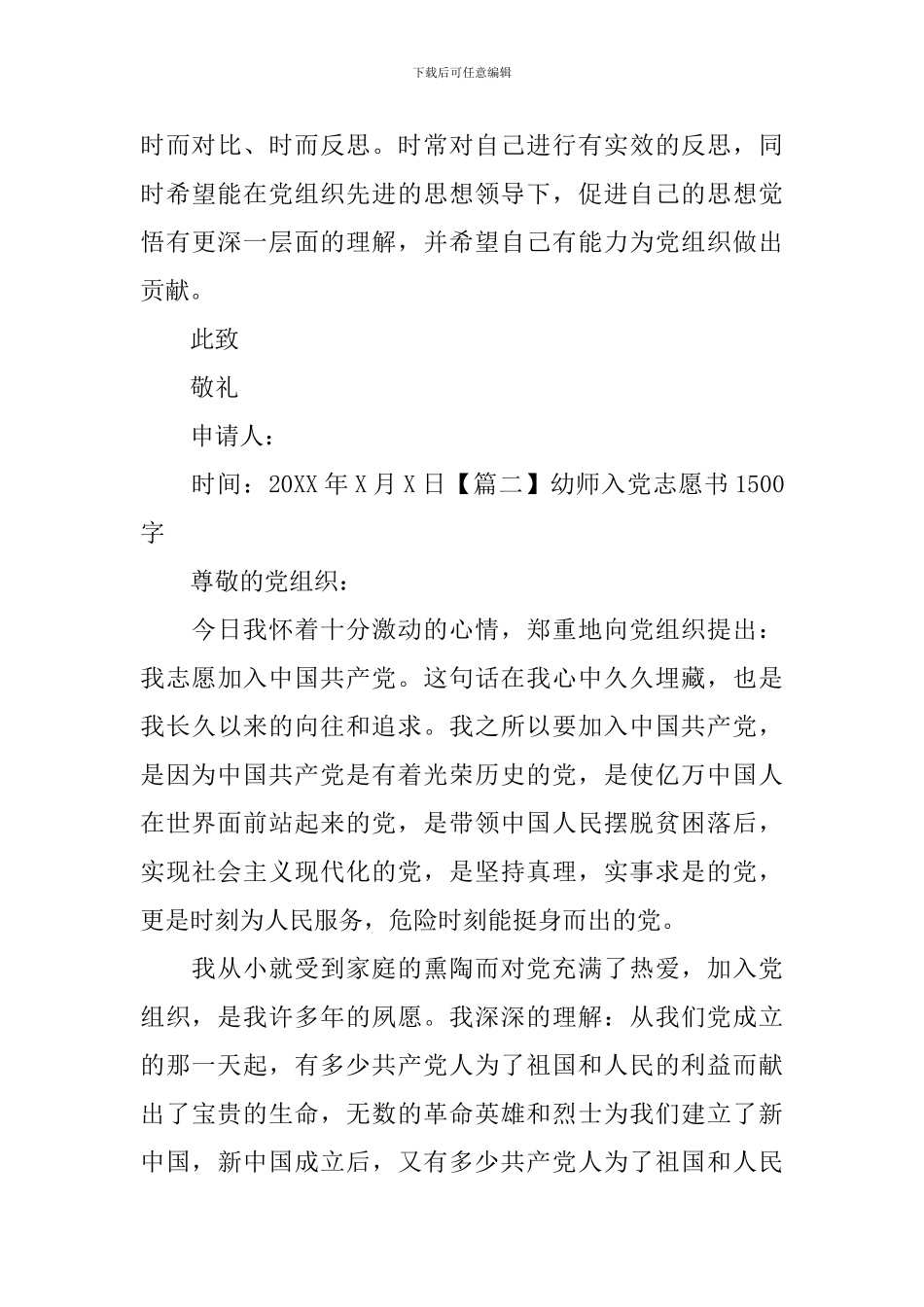 下载后可任意编辑

时而对比、时而反思。时常对自己进行有实效的反思，同时希望能在党组织先进的思想领导下，促进自己的思想觉悟有更深一层面的理解，并希望自己有能力为党组织做出贡献。

此致

敬礼

申请人：

时间：20XX 年 X 月 X 日【篇二】幼师入党志愿书 1500 字

尊敬的党组织：

今日我怀着十分激动的心情，郑重地向党组织提出：我志愿加入中国共产党。这句话在我心中久久埋藏，也是我长久以来的向往和追求。我之所以要加入中国共产党，是因为中国共产党是有着光荣历史的党，是使亿万中国人在世界面前站起来的党，是带领中国人民摆脱贫困落后，实现社会主义现代化的党，是坚持真理，实事求是的党，更是时刻为人民服务，危险时刻能挺身而出的党。

我从小就受到家庭的熏陶而对党充满了热爱，加入党组织，是我许多年的夙愿。我深深的理解：从我们党成立的那一天起，有多少共产党人为了祖国和人民的利益而献出了宝贵的生命，无数的革命英雄和烈士为我们建立了新中国，新中国成立后，又有多少共产党人为了祖国和人民